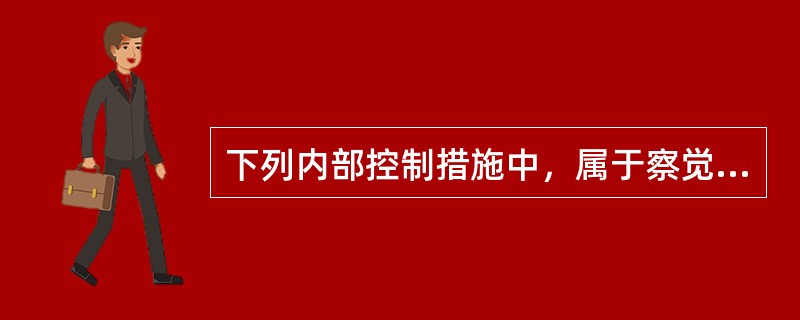 下列内部控制措施中，属于察觉...